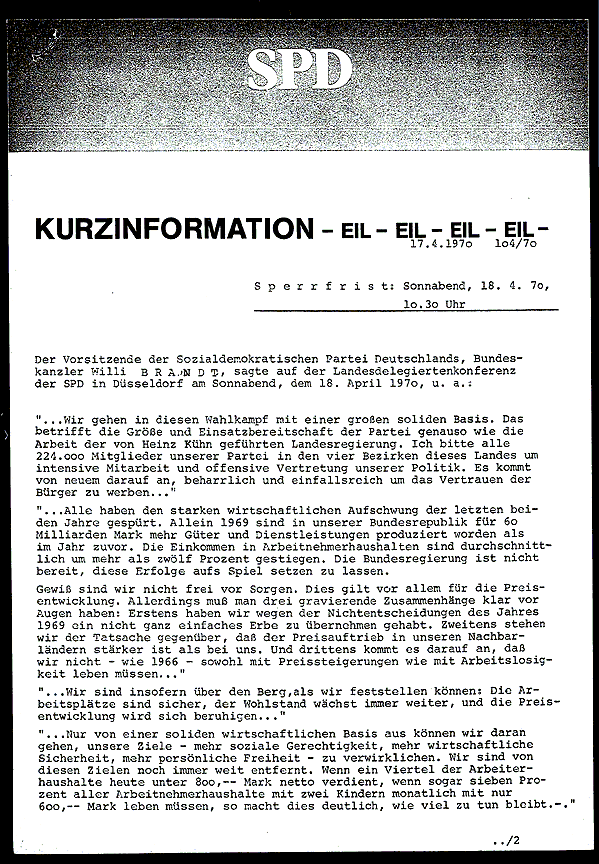 SPD

KURZINFORMATION - EIL - EIL - EIL - EIL -
17.4.197o 1o4/7o

Sperrfrist: Sonnabend, 18. 4. 7o, 1o.3o Uhr

Der Vorsitzende der Sozialdemokratischen Partei Deutschlands, Bundeskanzler Willi BRANDT, sagte auf der Landesdelegiertenkonferenz der SPD in Düsseldorf am Sonnabend, dem 18. April 197o, u. a.:

"...Wir gehen in diesen Wahlkampf mit einer großen soliden Basis. Das betrifft die Größe und Einsatzbereitschaft der Partei genauso wie die Arbeit der von Heinz Kühn geführten Landesregierung. Ich bitte alle 224.ooo Mitglieder unserer Partei in den vier Bezirken dieses Landes um intensive Mitarbeit und offensive Vertretung unserer Politik. Es kommt von neuem darauf an, beharrlich und einfallsreich um das Vertrauen der Bürger zu werben..."

"...Alle haben den starken wirtschaftlichen Aufschwung der letzten beiden Jahre gespürt. Allein 1969 sind in unserer Bundesrepublik für 6o Milliarden Mark mehr Güter und Dienstleistungen produziert worden als im Jahr zuvor. Die Einkommen in Arbeitnehmerhaushalten sind durchschnittlich um mehr als zwölf Prozent gestiegen. Die Bundesregierung ist nicht bereit, diese Erfolge aufs Spiel setzen zu lassen.

Gewiß sind wir nicht frei vor Sorgen. Dies gilt vor allem für die Preisentwicklung. Allerdings muß man drei gravierende Zusammenhänge klar vor Augen haben: Erstens haben wir wegen der Nichtentscheidungen des Jahres 1969 ein nicht ganz einfaches Erbe zu übernehmen gehabt. Zweitens stehen wir der Tatsache gegenüber, daß der Preisauftrieb in unseren Nachbarländern stärker ist als bei uns. Und drittens kommt es darauf an, daß wir nicht - wie 1966 - sowohl mit Preissteigerungen wie mit Arbeitslosigkeit leben müssen..."

"...Wir sind insofern über den Berg,als wir feststellen können: Die Arbeitsplätze sind sicher, der Wohlstand wächst immer weiter, und die Preisentwicklung wird sich beruhigen..."

"...Nur von einer soliden wirtschaftlichen Basis aus können wir daran gehen, unsere Ziele - mehr soziale Gerechtigkeit, mehr wirtschaftliche Sicherheit, mehr persönliche Freiheit - zu verwirklichen. Wir sind von diesen Zielen noch immer weit entfernt. Wenn ein Viertel der Arbeiterhaushalte heute unter 8oo,-- Mark netto verdient, wenn sogar sieben Prozent aller Arbeitnehmerhaushalte mit zwei Kindern monatlich mit nur 6oo,-- Mark leben müssen, so macht dies deutlich, wie viel zu tun bleibt.-."

../2